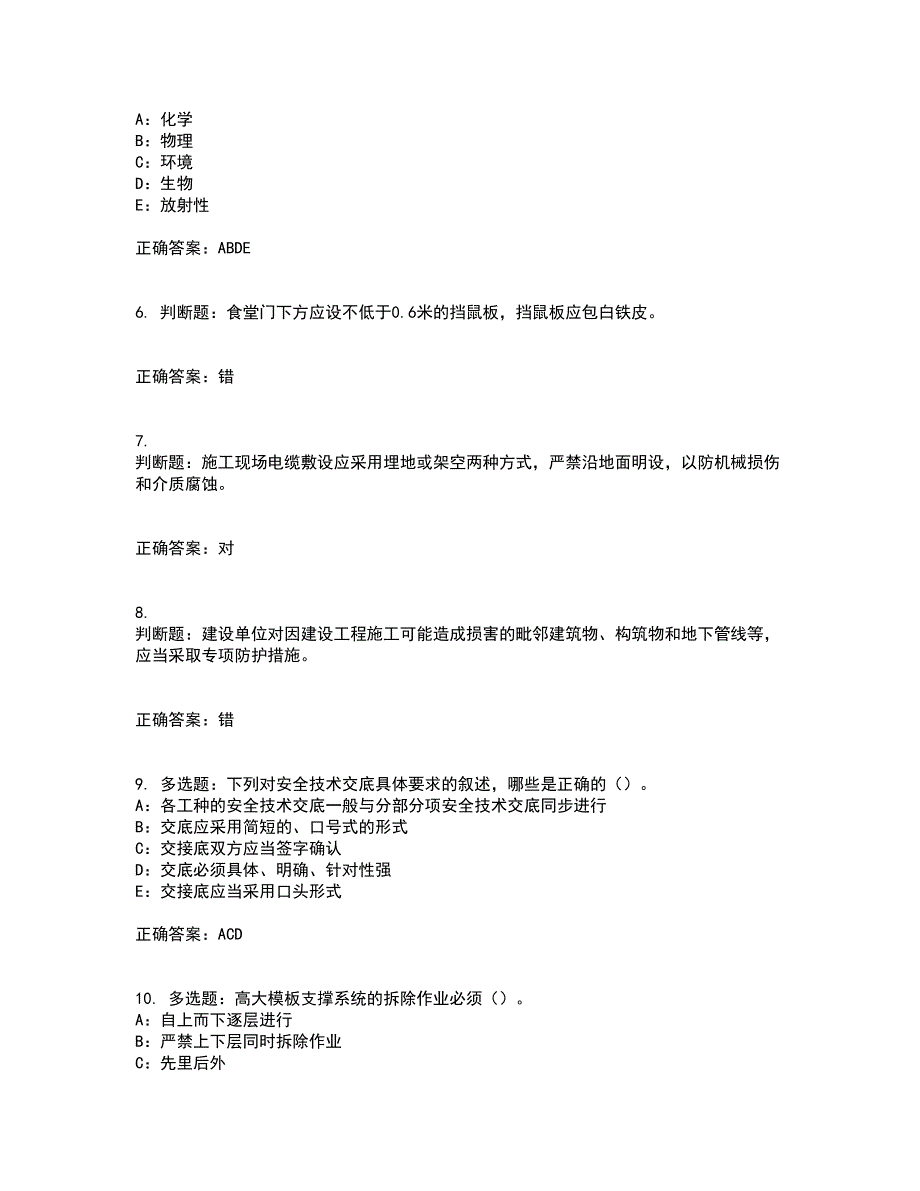 A：化学
B：物理
C：环境
D：生物
E：放射性

正确答案：ABDE

6. 判断题：食堂门下方应设不低于0.6米的挡鼠板，挡鼠板应包白铁皮。

正确答案：错

7.
判断题：施工现场电缆敷设应采用埋地或架空两种方式，严禁沿地面明设，以防机械损伤和介质腐蚀。

正确答案：对

8.
判断题：建设单位对因建设工程施工可能造成损害的毗邻建筑物、构筑物和地下管线等，应当采取专项防护措施。

正确答案：错

9. 多选题：下列对安全技术交底具体要求的叙述，哪些是正确的（）。
A：各工种的安全技术交底一般与分部分项安全技术交底同步进行
B：交底应采用简短的、口号式的形式
C：交接底双方应当签字确认
D：交底必须具体、明确、针对性强
E：交接底应当采用口头形式

正确答案：ACD

10. 多选题：高大模板支撑系统的拆除作业必须（）。
A：自上而下逐层进行
B：严禁上下层同时拆除作业
C：先里后外